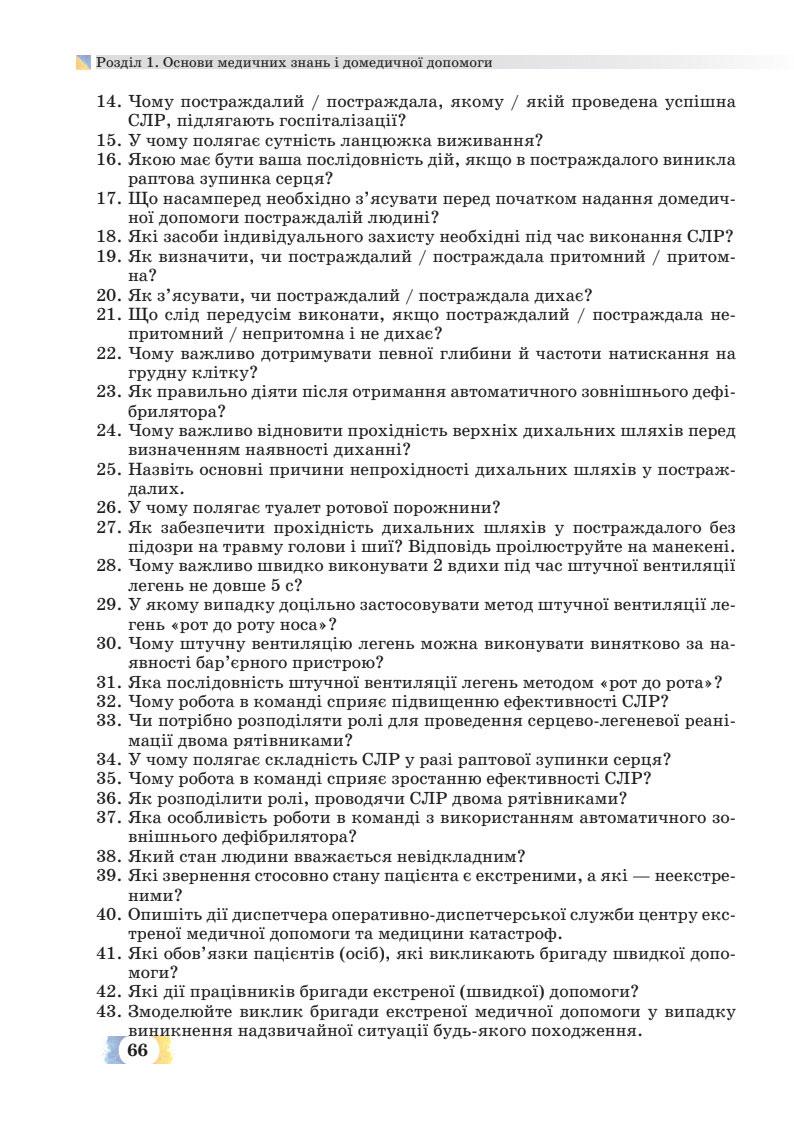 Розділ 1. Основи медичних знань і домедичної допомоги

14. Чому постраждалий / постраждала, якому / якій проведена успішна СЛР, підлягають госпіталізації?
15. У чому полягає сутність ланцюжка виживання?
16. Якою має бути ваша послідовність дій, якщо в постраждалого виникла раптова зупинка серця?
17. Що насамперед необхідно з'ясувати перед початком надання домедичної допомоги постраждалій людині?
18. Які засоби індивідуального захисту необхідні під час виконання СЛР?
19. Як визначити, чи постраждалий / постраждала притомний / притомна?
20. Як з'ясувати, чи постраждалий / постраждала дихає?
21. Що слід передусім виконати, якщо постраждалий / постраждала непритомний / непритомна і не дихає?
22. Чому важливо дотримувати певної глибини й частоти натискання на грудну клітку?
23. Як правильно діяти після отримання автоматичного зовнішнього дефібрилятора?
24. Чому важливо відновити прохідність верхніх дихальних шляхів перед визначенням наявності дихання?
25. Назвіть основні причини непрохідності дихальних шляхів у постраждалих.
26. У чому полягає туалет ротової порожнини?
27. Як забезпечити прохідність дихальних шляхів у постраждалого без підозри на травму голови і шиї? Відповідь проілюструйте на манекені.
28. Чому важливо швидко виконувати 2 вдихи під час штучної вентиляції легень не довше 5 с?
29. У якому випадку доцільно застосовувати метод штучної вентиляції легень «рот до роту носа»?
30. Чому штучну вентиляцію легень можна виконувати винятково за наявності бар'єрного пристрою?
31. Яка послідовність штучної вентиляції легень методом «рот до рота»?
32. Чому робота в команді сприяє підвищенню ефективності СЛР?
33. Чи потрібно розподіляти ролі для проведення серцево-легеневої реанімації двома рятівниками?
34. У чому полягає складність СЛР у разі раптової зупинки серця?
35. Чому робота в команді сприяє зростанню ефективності СЛР?
36. Як розподілити ролі, проводячи СЛР двома рятівниками?
37. Яка особливість роботи в команді з використанням автоматичного зовнішнього дефібрилятора?
38. Який стан людини вважається невідкладним?
39. Які звернення стосовно стану пацієнта є екстреними, а які — неекстреними?
40. Опишіть дії диспетчера оперативно-диспетчерської служби центру екстреної медичної допомоги та медицини катастроф.
41. Які обов'язки пацієнтів (осіб), які викликають бригаду швидкої допомоги?
42. Які дії працівників бригади екстреної (швидкої) допомоги?
43. Змоделюйте виклик бригади екстреної медичної допомоги у випадку виникнення надзвичайної ситуації будь-якого походження.

66